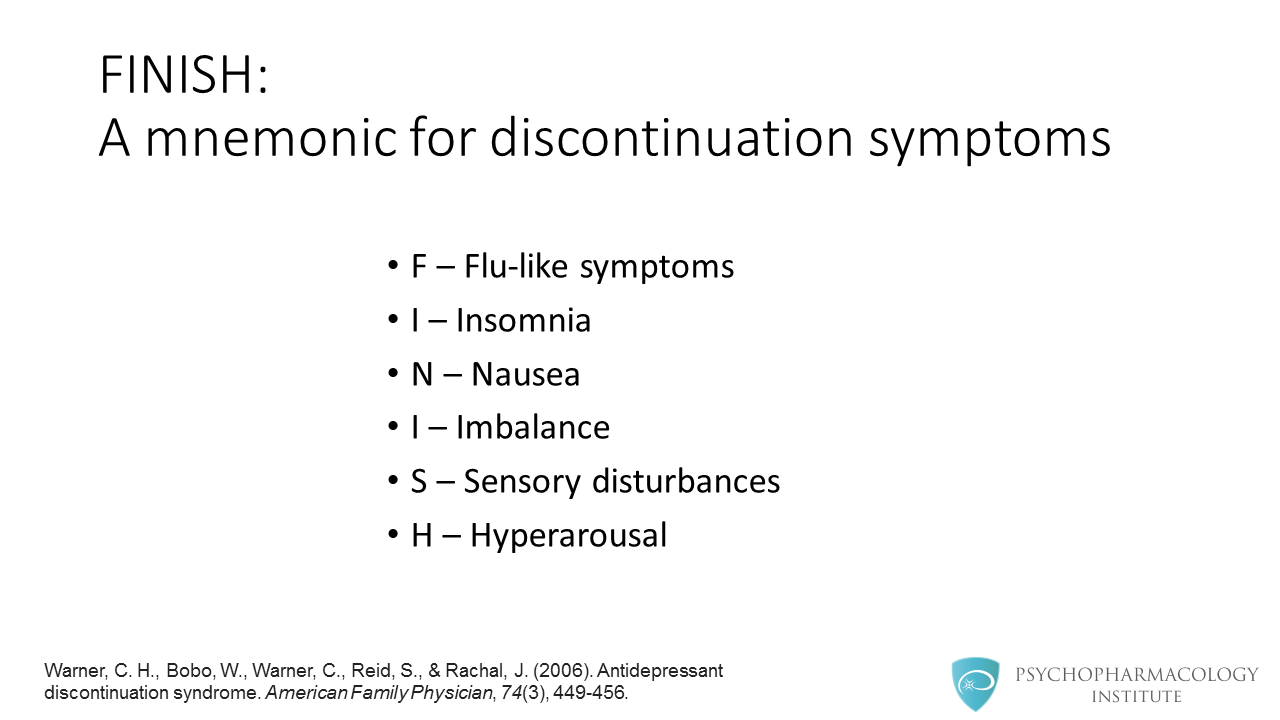 FINISH:
A mnemonic for discontinuation symptoms

• F – Flu-like symptoms
• I – Insomnia
• N – Nausea
• I – Imbalance
• S – Sensory disturbances
• H – Hyperarousal

Warner, C. H., Bobo, W., Warner, C., Reid, S., & Rachal, J. (2006). Antidepressant discontinuation syndrome. American Family Physician, 74(3), 449-456.

PSYCHOPHARMACOLOGY INSTITUTE